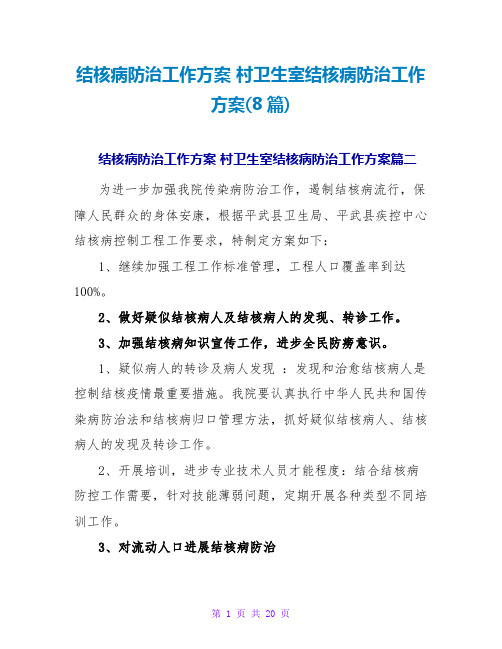 结核病防治工作方案 村卫生室结核病防治工作方案(8篇)

结核病防治工作方案 村卫生室结核病防治工作方案篇二

为进一步加强我院传染病防治工作，遏制结核病流行，保障人民群众的身体安康，根据平武县卫生局、平武县疾控中心结核病控制工程工作要求，特制定方案如下：

1、继续加强工程工作标准管理，工程人口覆盖率到达100%。

2、做好疑似结核病人及结核病人的发现、转诊工作。

3、加强结核病知识宣传工作，进步全民防痨意识。

1、疑似病人的转诊及病人发现 ：发现和治愈结核病人是控制结核疫情最重要措施。我院要认真执行中华人民共和国传染病防治法和结核病归口管理方法，抓好疑似结核病人、结核病人的发现及转诊工作。

2、开展培训，进步专业技术人员才能程度：结合结核病防控工作需要，针对技能薄弱问题，定期开展各种类型不同培训工作。

3、对流动人口进展结核病防治

第 1 页 共 20 页